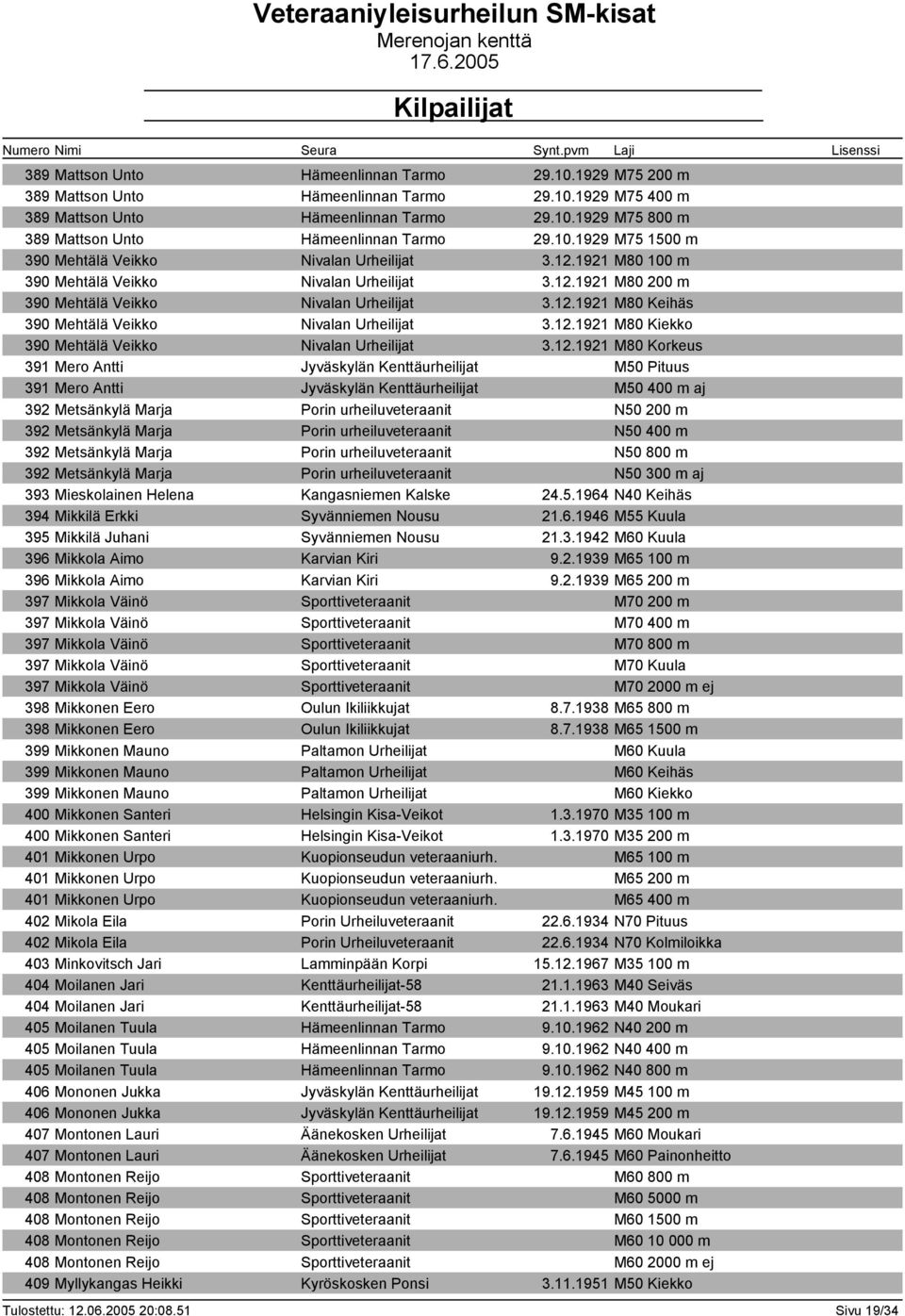 Veteraaniyleisurheilun SM-kisat
Merenojan kenttä
17.6.2005

Kilpailijat

| Numero | Nimi | Seura | Synt.pvm | Laji | Lisenssi |
|---|---|---|---|---|---|
| 389 | Mattson Unto | Hämeenlinnan Tarmo | 29.10.1929 | M75 200 m | |
| 389 | Mattson Unto | Hämeenlinnan Tarmo | 29.10.1929 | M75 400 m | |
| 389 | Mattson Unto | Hämeenlinnan Tarmo | 29.10.1929 | M75 800 m | |
| 389 | Mattson Unto | Hämeenlinnan Tarmo | 29.10.1929 | M75 1500 m | |
| 390 | Mehtälä Veikko | Nivalan Urheilijat | 3.12.1921 | M80 100 m | |
| 390 | Mehtälä Veikko | Nivalan Urheilijat | 3.12.1921 | M80 200 m | |
| 390 | Mehtälä Veikko | Nivalan Urheilijat | 3.12.1921 | M80 Keihäs | |
| 390 | Mehtälä Veikko | Nivalan Urheilijat | 3.12.1921 | M80 Kiekko | |
| 390 | Mehtälä Veikko | Nivalan Urheilijat | 3.12.1921 | M80 Korkeus | |
| 391 | Mero Antti | Jyväskylän Kenttäurheilijat | | M50 Pituus | |
| 391 | Mero Antti | Jyväskylän Kenttäurheilijat | | M50 400 m aj | |
| 392 | Metsänkylä Marja | Porin urheiluveteraanit | | N50 200 m | |
| 392 | Metsänkylä Marja | Porin urheiluveteraanit | | N50 400 m | |
| 392 | Metsänkylä Marja | Porin urheiluveteraanit | | N50 800 m | |
| 392 | Metsänkylä Marja | Porin urheiluveteraanit | | N50 300 m aj | |
| 393 | Mieskolainen Helena | Kangasniemen Kalske | 24.5.1964 | N40 Keihäs | |
| 394 | Mikkilä Erkki | Syvänniemen Nousu | 21.6.1946 | M55 Kuula | |
| 395 | Mikkilä Juhani | Syvänniemen Nousu | 21.3.1942 | M60 Kuula | |
| 396 | Mikkola Aimo | Karvian Kiri | 9.2.1939 | M65 100 m | |
| 396 | Mikkola Aimo | Karvian Kiri | 9.2.1939 | M65 200 m | |
| 397 | Mikkola Väinö | Sporttiveteraanit | | M70 200 m | |
| 397 | Mikkola Väinö | Sporttiveteraanit | | M70 400 m | |
| 397 | Mikkola Väinö | Sporttiveteraanit | | M70 800 m | |
| 397 | Mikkola Väinö | Sporttiveteraanit | | M70 Kuula | |
| 397 | Mikkola Väinö | Sporttiveteraanit | | M70 2000 m ej | |
| 398 | Mikkonen Eero | Oulun Ikiliikkujat | 8.7.1938 | M65 800 m | |
| 398 | Mikkonen Eero | Oulun Ikiliikkujat | 8.7.1938 | M65 1500 m | |
| 399 | Mikkonen Mauno | Paltamon Urheilijat | | M60 Kuula | |
| 399 | Mikkonen Mauno | Paltamon Urheilijat | | M60 Keihäs | |
| 399 | Mikkonen Mauno | Paltamon Urheilijat | | M60 Kiekko | |
| 400 | Mikkonen Santeri | Helsingin Kisa-Veikot | 1.3.1970 | M35 100 m | |
| 400 | Mikkonen Santeri | Helsingin Kisa-Veikot | 1.3.1970 | M35 200 m | |
| 401 | Mikkonen Urpo | Kuopionseudun veteraaniurh. | | M65 100 m | |
| 401 | Mikkonen Urpo | Kuopionseudun veteraaniurh. | | M65 200 m | |
| 401 | Mikkonen Urpo | Kuopionseudun veteraaniurh. | | M65 400 m | |
| 402 | Mikola Eila | Porin Urheiluveteraanit | 22.6.1934 | N70 Pituus | |
| 402 | Mikola Eila | Porin Urheiluveteraanit | 22.6.1934 | N70 Kolmiloikka | |
| 403 | Minkovitsch Jari | Lamminpään Korpi | 15.12.1967 | M35 100 m | |
| 404 | Moilanen Jari | Kenttäurheilijat-58 | 21.1.1963 | M40 Seiväs | |
| 404 | Moilanen Jari | Kenttäurheilijat-58 | 21.1.1963 | M40 Moukari | |
| 405 | Moilanen Tuula | Hämeenlinnan Tarmo | 9.10.1962 | N40 200 m | |
| 405 | Moilanen Tuula | Hämeenlinnan Tarmo | 9.10.1962 | N40 400 m | |
| 405 | Moilanen Tuula | Hämeenlinnan Tarmo | 9.10.1962 | N40 800 m | |
| 406 | Mononen Jukka | Jyväskylän Kenttäurheilijat | 19.12.1959 | M45 100 m | |
| 406 | Mononen Jukka | Jyväskylän Kenttäurheilijat | 19.12.1959 | M45 200 m | |
| 407 | Montonen Lauri | Äänekosken Urheilijat | 7.6.1945 | M60 Moukari | |
| 407 | Montonen Lauri | Äänekosken Urheilijat | 7.6.1945 | M60 Painonheitto | |
| 408 | Montonen Reijo | Sporttiveteraanit | | M60 800 m | |
| 408 | Montonen Reijo | Sporttiveteraanit | | M60 5000 m | |
| 408 | Montonen Reijo | Sporttiveteraanit | | M60 1500 m | |
| 408 | Montonen Reijo | Sporttiveteraanit | | M60 10 000 m | |
| 408 | Montonen Reijo | Sporttiveteraanit | | M60 2000 m ej | |
| 409 | Myllykangas Heikki | Kyröskosken Ponsi | 3.11.1951 | M50 Kiekko | |

Tulostettu: 12.06.2005 20:08.51 Sivu 19/34